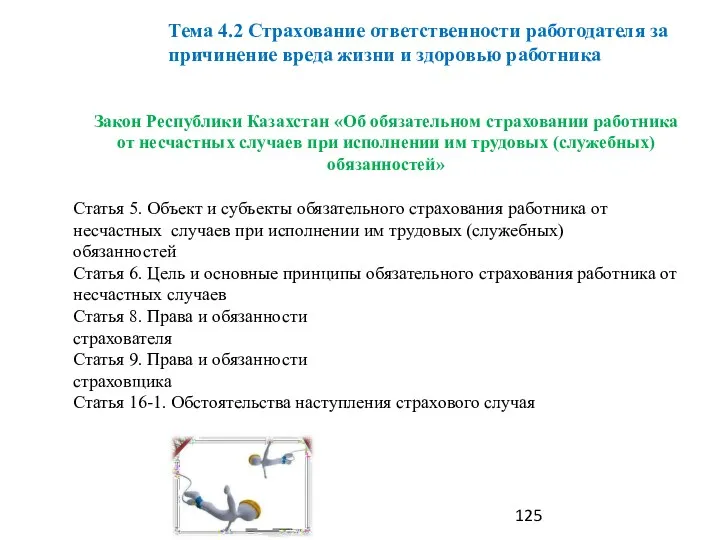 Тема 4.2 Страхование ответственности работодателя за причинение вреда жизни и здоровью работника

Закон Республики Казахстан «Об обязательном страховании работника от несчастных случаев при исполнении им трудовых (служебных) обязанностей»

Статья 5. Объект и субъекты обязательного страхования работника от несчастных случаев при исполнении им трудовых (служебных) обязанностей
Статья 6. Цель и основные принципы обязательного страхования работника от несчастных случаев
Статья 8. Права и обязанности страхователя
Статья 9. Права и обязанности страховщика
Статья 16-1. Обстоятельства наступления страхового случая

125